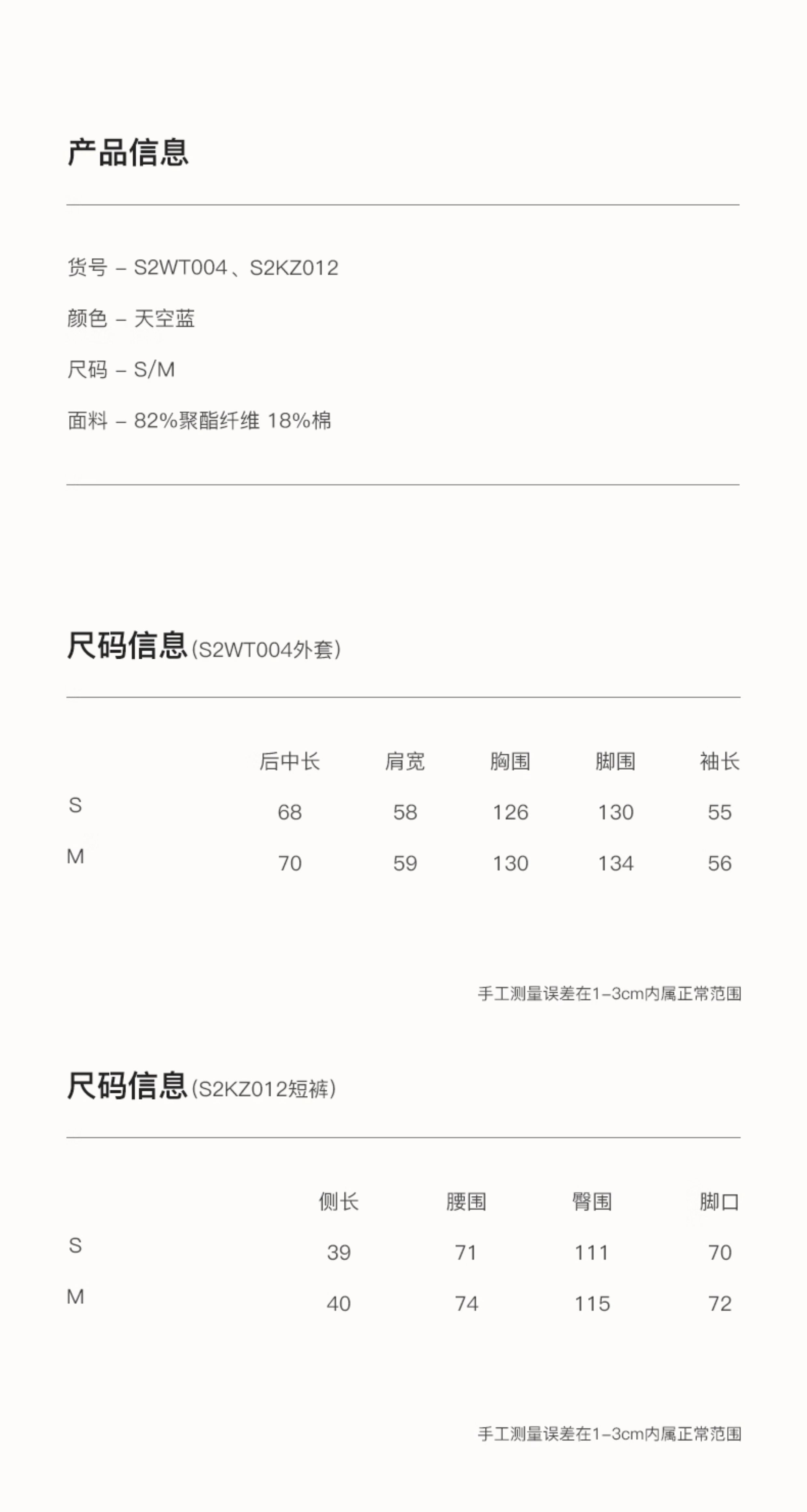 产品信息

货号 – S2WT004、S2KZ012

颜色 – 天空蓝

尺码 – S/M

面料 – 82%聚酯纤维 18%棉

尺码信息(S2WT004外套)

| | 后中长 | 肩宽 | 胸围 | 脚围 | 袖长 |
|---|---|---|---|---|---|
| S | 68 | 58 | 126 | 130 | 55 |
| M | 70 | 59 | 130 | 134 | 56 |

手工测量误差在1–3cm内属正常范围

尺码信息(S2KZ012短裤)

| | 侧长 | 腰围 | 臀围 | 脚口 |
|---|---|---|---|---|
| S | 39 | 71 | 111 | 70 |
| M | 40 | 74 | 115 | 72 |

手工测量误差在1–3cm内属正常范围